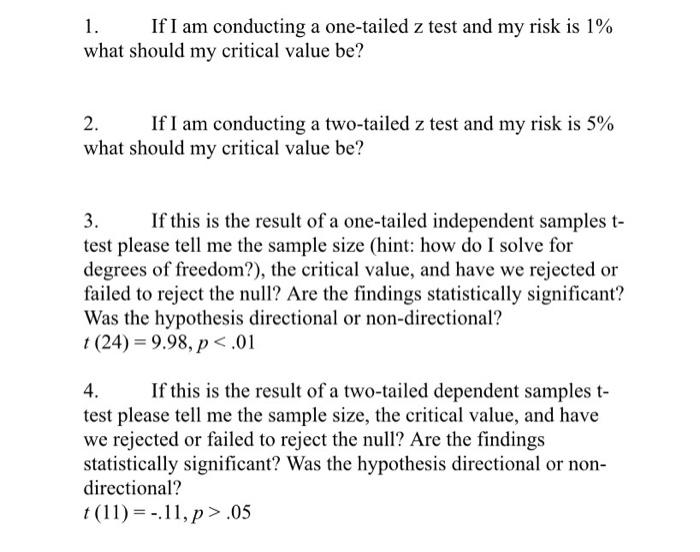 1. If I am conducting a one-tailed z test and my risk is 1% what should my critical value be?

2. If I am conducting a two-tailed z test and my risk is 5% what should my critical value be?

3. If this is the result of a one-tailed independent samples t-test please tell me the sample size (hint: how do I solve for degrees of freedom?), the critical value, and have we rejected or failed to reject the null? Are the findings statistically significant? Was the hypothesis directional or non-directional?
$t\,(24) = 9.98, p < .01$

4. If this is the result of a two-tailed dependent samples t-test please tell me the sample size, the critical value, and have we rejected or failed to reject the null? Are the findings statistically significant? Was the hypothesis directional or non-directional?
$t\,(11) = -.11, p > .05$